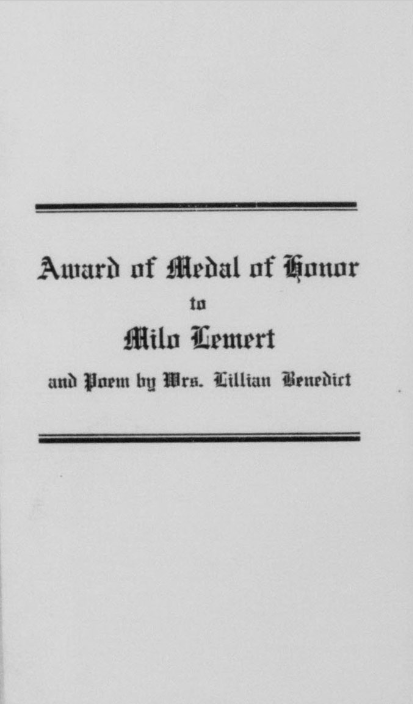 Award of Medal of Honor

to

Milo Lemert

and Poem by Mrs. Lillian Benedict